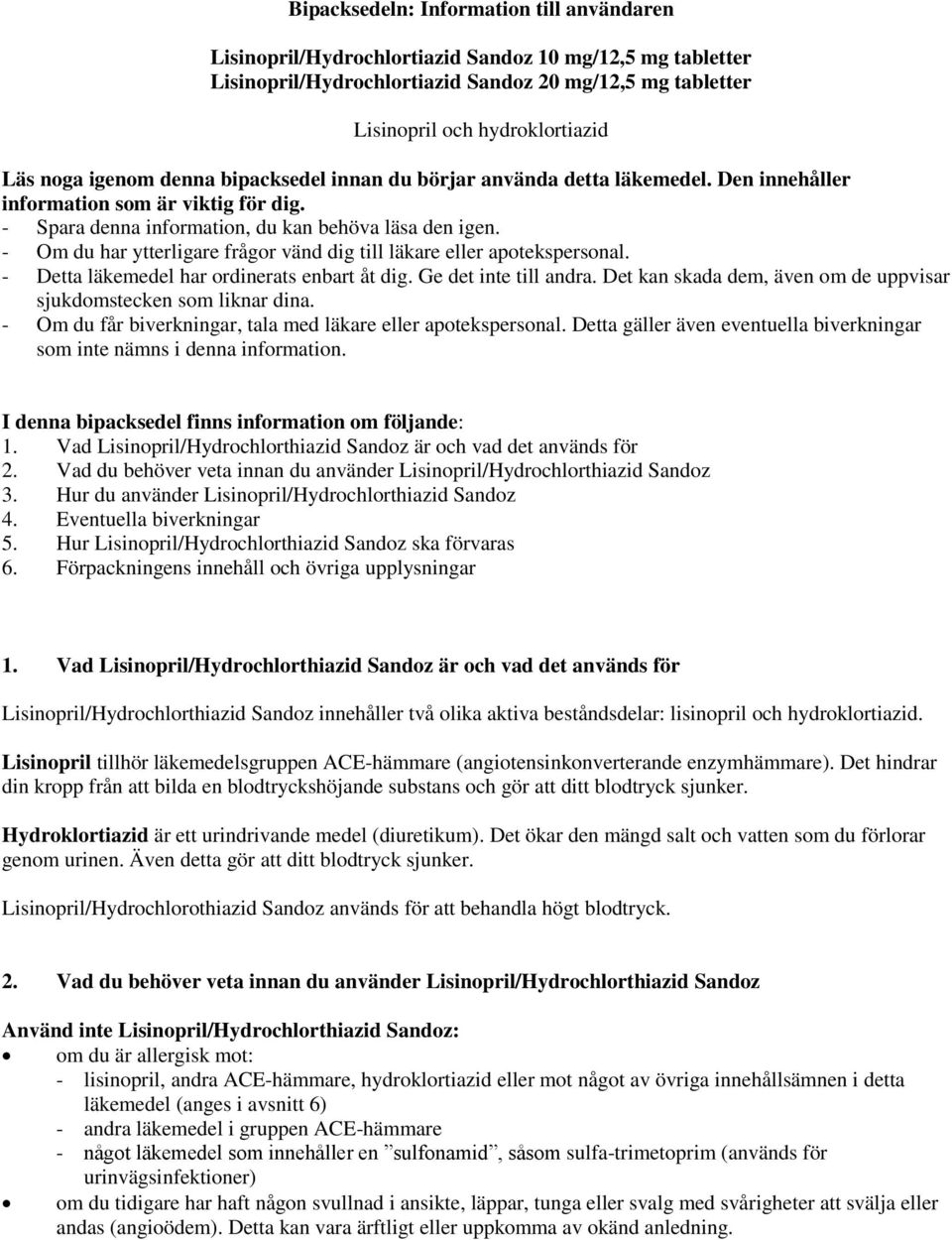 Bipacksedeln: Information till användaren

Lisinopril/Hydrochlortiazid Sandoz 10 mg/12,5 mg tabletter
Lisinopril/Hydrochlortiazid Sandoz 20 mg/12,5 mg tabletter

Lisinopril och hydroklortiazid

Läs noga igenom denna bipacksedel innan du börjar använda detta läkemedel. Den innehåller information som är viktig för dig.
- Spara denna information, du kan behöva läsa den igen.
- Om du har ytterligare frågor vänd dig till läkare eller apotekspersonal.
- Detta läkemedel har ordinerats enbart åt dig. Ge det inte till andra. Det kan skada dem, även om de uppvisar sjukdomstecken som liknar dina.
- Om du får biverkningar, tala med läkare eller apotekspersonal. Detta gäller även eventuella biverkningar som inte nämns i denna information.

I denna bipacksedel finns information om följande:
1. Vad Lisinopril/Hydrochlorthiazid Sandoz är och vad det används för
2. Vad du behöver veta innan du använder Lisinopril/Hydrochlorthiazid Sandoz
3. Hur du använder Lisinopril/Hydrochlorthiazid Sandoz
4. Eventuella biverkningar
5. Hur Lisinopril/Hydrochlorthiazid Sandoz ska förvaras
6. Förpackningens innehåll och övriga upplysningar

1. Vad Lisinopril/Hydrochlorthiazid Sandoz är och vad det används för

Lisinopril/Hydrochlorthiazid Sandoz innehåller två olika aktiva beståndsdelar: lisinopril och hydroklortiazid.

Lisinopril tillhör läkemedelsgruppen ACE-hämmare (angiotensinkonverterande enzymhämmare). Det hindrar din kropp från att bilda en blodtryckshöjande substans och gör att ditt blodtryck sjunker.

Hydroklortiazid är ett urindrivande medel (diuretikum). Det ökar den mängd salt och vatten som du förlorar genom urinen. Även detta gör att ditt blodtryck sjunker.

Lisinopril/Hydrochlorothiazid Sandoz används för att behandla högt blodtryck.

2. Vad du behöver veta innan du använder Lisinopril/Hydrochlorthiazid Sandoz

Använd inte Lisinopril/Hydrochlorthiazid Sandoz:
• om du är allergisk mot:
- lisinopril, andra ACE-hämmare, hydroklortiazid eller mot något av övriga innehållsämnen i detta läkemedel (anges i avsnitt 6)
- andra läkemedel i gruppen ACE-hämmare
- något läkemedel som innehåller en ”sulfonamid”, såsom sulfa-trimetoprim (används för urinvägsinfektioner)
• om du tidigare har haft någon svullnad i ansikte, läppar, tunga eller svalg med svårigheter att svälja eller andas (angioödem). Detta kan vara ärftligt eller uppkomma av okänd anledning.